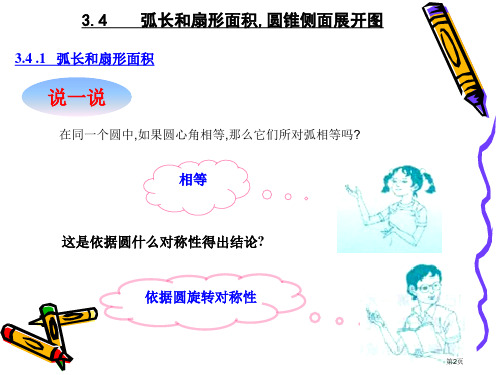 3.4 弧长和扇形面积, 圆锥侧面展开图

3.4 .1 弧长和扇形面积

说一说

在同一个圆中,如果圆心角相等,那么它们所对弧相等吗?

相等

这是依据圆什么对称性得出结论?

依据圆旋转对称性

第2页